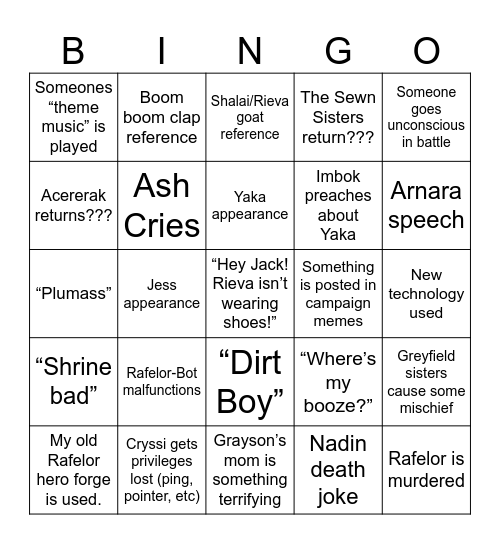 | B | I | N | G | O |
|---|---|---|---|---|
| Someones “theme music” is played | Boom boom clap reference | Shalai/Rieva goat reference | The Sewn Sisters return??? | Someone goes unconscious in battle |
| Acererak returns??? | Ash Cries | Yaka appearance | Imbok preaches about Yaka | Arnara speech |
| “Plumass” | Jess appearance | “Hey Jack! Rieva isn’t wearing shoes!” | Something is posted in campaign memes | New technology used |
| “Shrine bad” | Rafelor-Bot malfunctions | “Dirt Boy” | “Where’s my booze?” | Greyfield sisters cause some mischief |
| My old Rafelor hero forge is used. | Cryssi gets privileges lost (ping, pointer, etc) | Grayson’s mom is something terrifying | Nadin death joke | Rafelor is murdered |